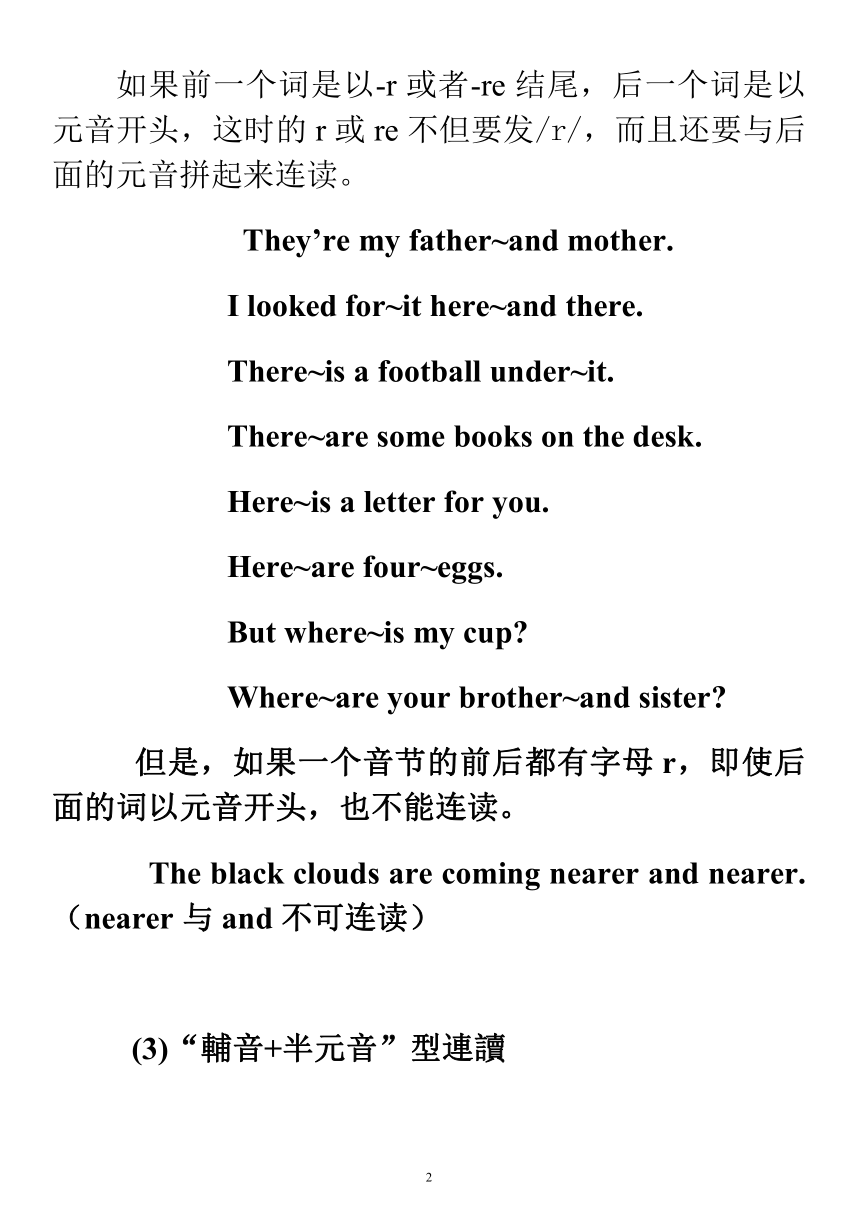 如果前一个词是以-r 或者-re 结尾，后一个词是以元音开头，这时的 r 或 re 不但要发/r/，而且还要与后面的元音拼起来连读。

They’re my father~and mother.

I looked for~it here~and there.

There~is a football under~it.

There~are some books on the desk.

Here~is a letter for you.

Here~are four~eggs.

But where~is my cup?

Where~are your brother~and sister?

但是，如果一个音节的前后都有字母 r，即使后面的词以元音开头，也不能连读。

The black clouds are coming nearer and nearer.（nearer 与 and 不可连读）

(3)“輔音+半元音”型連讀

2